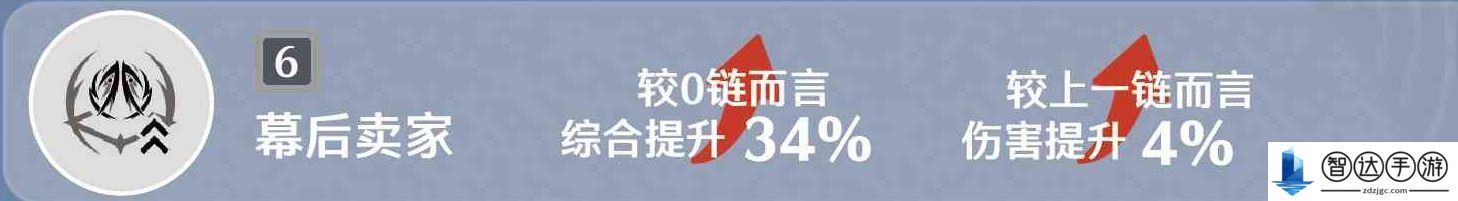 6
幕后卖家

较0链而言
综合提升 34%

较上一链而言
伤害提升 4%

智达手游
zdzjgc.com